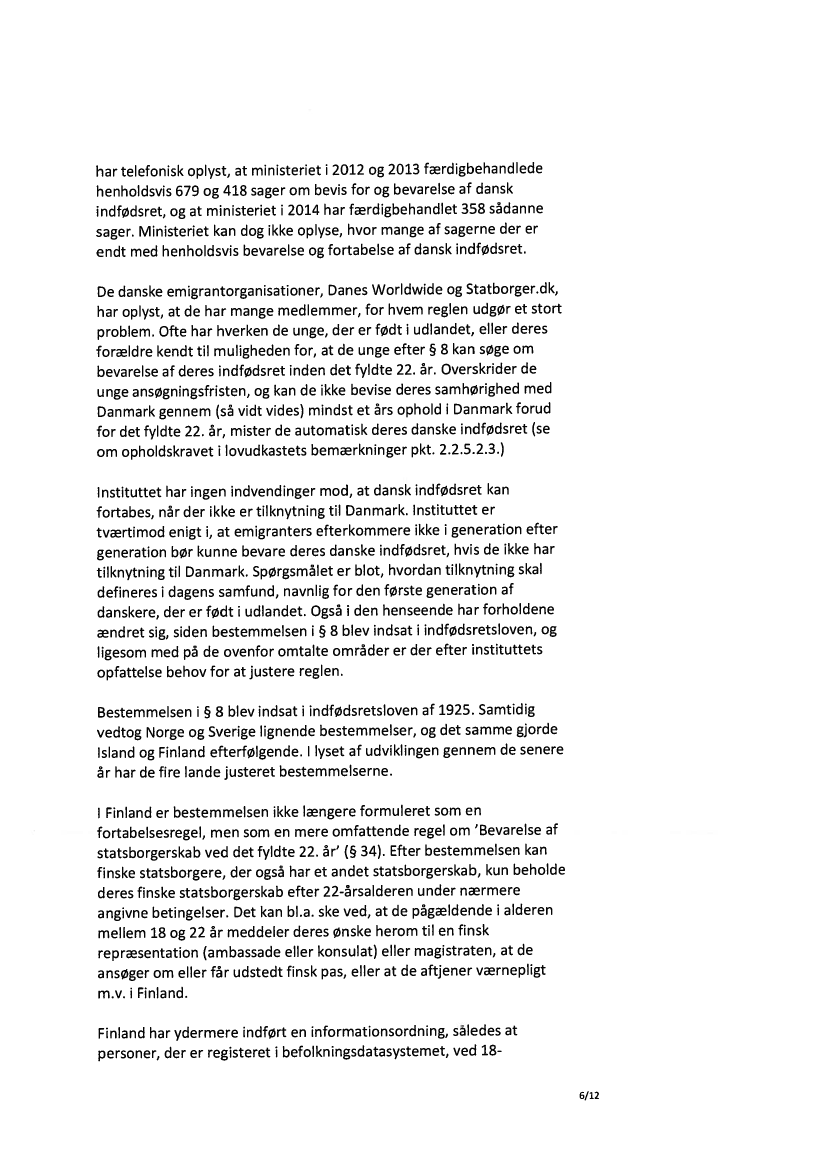 har telefonisk oplyst, at ministeriet i 2012 og 2013 færdigbehandlede henholdsvis 679 og 418 sager om bevis for og bevarelse af dansk indfødsret, og at ministeriet i 2014 har færdigbehandlet 358 sådanne sager. Ministeriet kan dog ikke oplyse, hvor mange af sagerne der er endt med henholdsvis bevarelse og fortabelse af dansk indfødsret.

De danske emigrantorganisationer, Danes Worldwide og Statborger.dk, har oplyst, at de har mange medlemmer, for hvem reglen udgør et stort problem. Ofte har hverken de unge, der er født i udlandet, eller deres forældre kendt til muligheden for, at de unge efter § 8 kan søge om bevarelse af deres indfødsret inden det fyldte 22. år. Overskrider de unge ansøgningsfristen, og kan de ikke bevise deres samhørighed med Danmark gennem (så vidt vides) mindst et års ophold i Danmark forud for det fyldte 22. år, mister de automatisk deres danske indfødsret (se om opholdskravet i lovudkastets bemærkninger pkt. 2.2.5.2.3.)

Instituttet har ingen indvendinger mod, at dansk indfødsret kan fortabes, når der ikke er tilknytning til Danmark. Instituttet er tværtimod enigt i, at emigranters efterkommere ikke i generation efter generation bør kunne bevare deres danske indfødsret, hvis de ikke har tilknytning til Danmark. Spørgsmålet er blot, hvordan tilknytning skal defineres i dagens samfund, navnlig for den første generation af danskere, der er født i udlandet. Også i den henseende har forholdene ændret sig, siden bestemmelsen i § 8 blev indsat i indfødsretsloven, og ligesom med på de ovenfor omtalte områder er der efter instituttets opfattelse behov for at justere reglen.

Bestemmelsen i § 8 blev indsat i indfødsretsloven af 1925. Samtidig vedtog Norge og Sverige lignende bestemmelser, og det samme gjorde Island og Finland efterfølgende. I lyset af udviklingen gennem de senere år har de fire lande justeret bestemmelserne.

I Finland er bestemmelsen ikke længere formuleret som en fortabelsesregel, men som en mere omfattende regel om 'Bevarelse af statsborgerskab ved det fyldte 22. år' (§ 34). Efter bestemmelsen kan finske statsborgere, der også har et andet statsborgerskab, kun beholde deres finske statsborgerskab efter 22-årsalderen under nærmere angivne betingelser. Det kan bl.a. ske ved, at de pågældende i alderen mellem 18 og 22 år meddeler deres ønske herom til en finsk repræsentation (ambassade eller konsulat) eller magistraten, at de ansøger om eller får udstedt finsk pas, eller at de aftjener værnepligt m.v. i Finland.

Finland har ydermere indført en informationsordning, således at personer, der er registeret i befolkningsdatasystemet, ved 18-

6/12